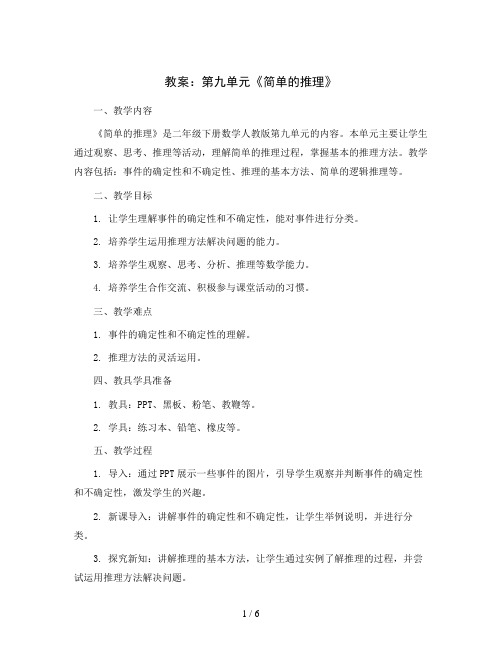 教案：第九单元《简单的推理》

一、教学内容

《简单的推理》是二年级下册数学人教版第九单元的内容。本单元主要让学生通过观察、思考、推理等活动，理解简单的推理过程，掌握基本的推理方法。教学内容包括：事件的确定性和不确定性、推理的基本方法、简单的逻辑推理等。

二、教学目标

1. 让学生理解事件的确定性和不确定性，能对事件进行分类。

2. 培养学生运用推理方法解决问题的能力。

3. 培养学生观察、思考、分析、推理等数学能力。

4. 培养学生合作交流、积极参与课堂活动的习惯。

三、教学难点

1. 事件的确定性和不确定性的理解。

2. 推理方法的灵活运用。

四、教具学具准备

1. 教具：PPT、黑板、粉笔、教鞭等。

2. 学具：练习本、铅笔、橡皮等。

五、教学过程

1. 导入：通过PPT展示一些事件的图片，引导学生观察并判断事件的确定性和不确定性，激发学生的兴趣。

2. 新课导入：讲解事件的确定性和不确定性，让学生举例说明，并进行分类。

3. 探究新知：讲解推理的基本方法，让学生通过实例了解推理的过程，并尝试运用推理方法解决问题。

1 / 6